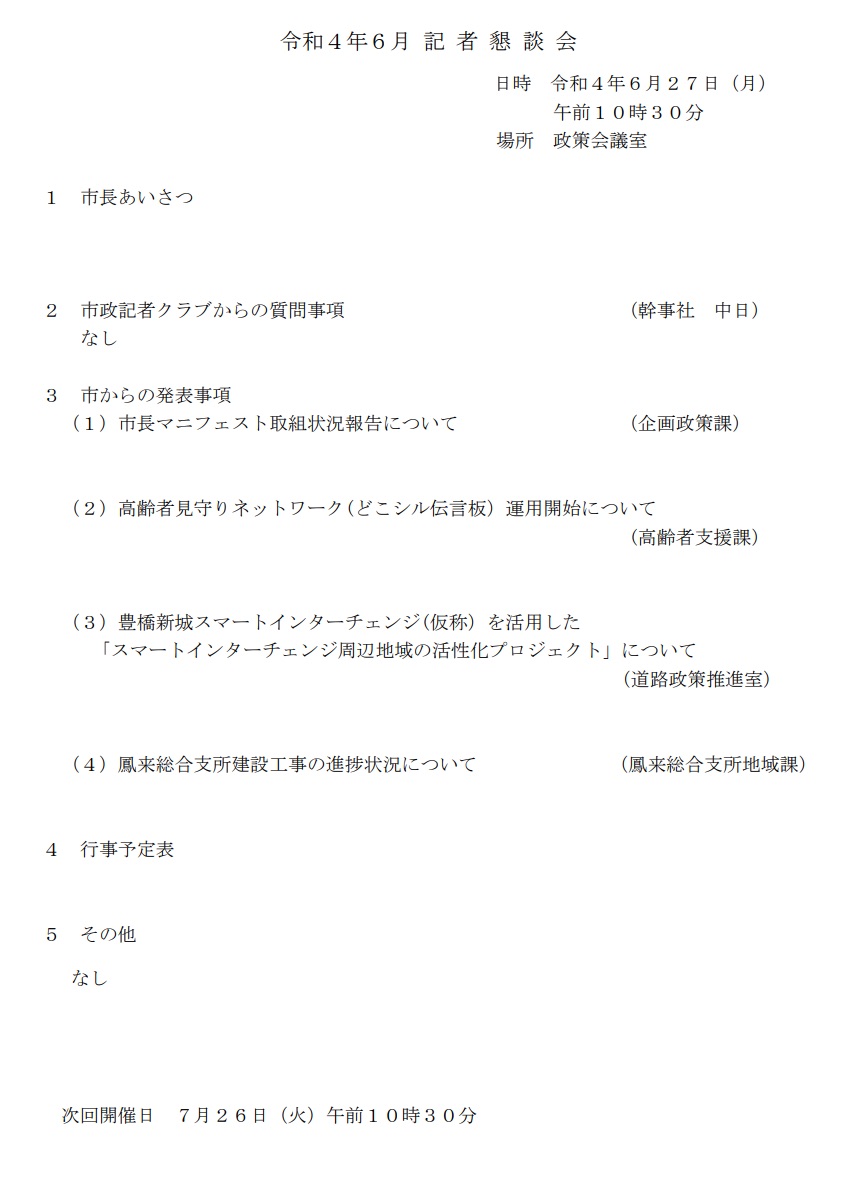 令和４年６月 記 者 懇 談 会

日時　令和４年６月２７日（月）
午前１０時３０分
場所　政策会議室

１　市長あいさつ

２　市政記者クラブからの質問事項　（幹事社　中日）
なし

３　市からの発表事項
（１）市長マニフェスト取組状況報告について　（企画政策課）

（２）高齢者見守りネットワーク（どこシル伝言板）運用開始について
（高齢者支援課）

（３）豊橋新城スマートインターチェンジ（仮称）を活用した
「スマートインターチェンジ周辺地域の活性化プロジェクト」について
（道路政策推進室）

（４）鳳来総合支所建設工事の進捗状況について　（鳳来総合支所地域課）

４　行事予定表

５　その他
なし

次回開催日　７月２６日（火）午前１０時３０分